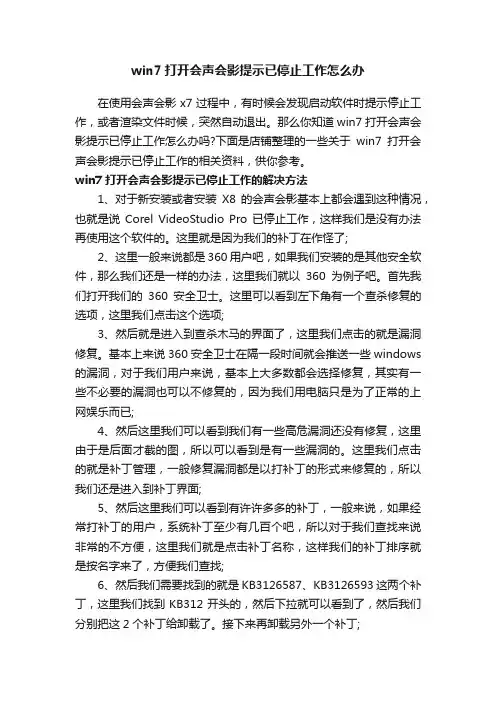 win7 打开会声会影提示已停止工作怎么办

在使用会声会影 x7 过程中，有时候会发现启动软件时提示停止工作，或者渲染文件时候，突然自动退出。那么你知道 win7 打开会声会影提示已停止工作怎么办吗?下面是店铺整理的一些关于 win7 打开会声会影提示已停止工作的相关资料，供你参考。

win7 打开会声会影提示已停止工作的解决方法

1、对于新安装或者安装 X8 的会声会影基本上都会遇到这种情况，也就是说 Corel VideoStudio Pro 已停止工作，这样我们是没有办法再使用这个软件的。这里就是因为我们的补丁在作怪了;

2、这里一般来说都是 360 用户吧，如果我们安装的是其他安全软件，那么我们还是一样的办法，这里我们就以 360 为例子吧。首先我们打开我们的 360 安全卫士。这里可以看到左下角有一个查杀修复的选项，这里我们点击这个选项;

3、然后就是进入到查杀木马的界面了，这里我们点击的就是漏洞修复。基本上来说 360 安全卫士在隔一段时间就会推送一些 windows 的漏洞，对于我们用户来说，基本上大多数都会选择修复，其实有一些不必要的漏洞也可以不修复的，因为我们用电脑只是为了正常的上网娱乐而已;

4、然后这里我们可以看到我们有一些高危漏洞还没有修复，这里由于是后面才截的图，所以可以看到是有一些漏洞的。这里我们点击的就是补丁管理，一般修复漏洞都是以打补丁的形式来修复的，所以我们还是进入到补丁界面;

5、然后这里我们可以看到有许许多多的补丁，一般来说，如果经常打补丁的用户，系统补丁至少有几百个吧，所以对于我们查找来说非常的不方便，这里我们就是点击补丁名称，这样我们的补丁排序就是按名字来了，方便我们查找;

6、然后我们需要找到的就是 KB3126587、KB3126593 这两个补丁，这里我们找到 KB312 开头的，然后下拉就可以看到了，然后我们分别把这 2 个补丁给卸载了。接下来再卸载另外一个补丁;